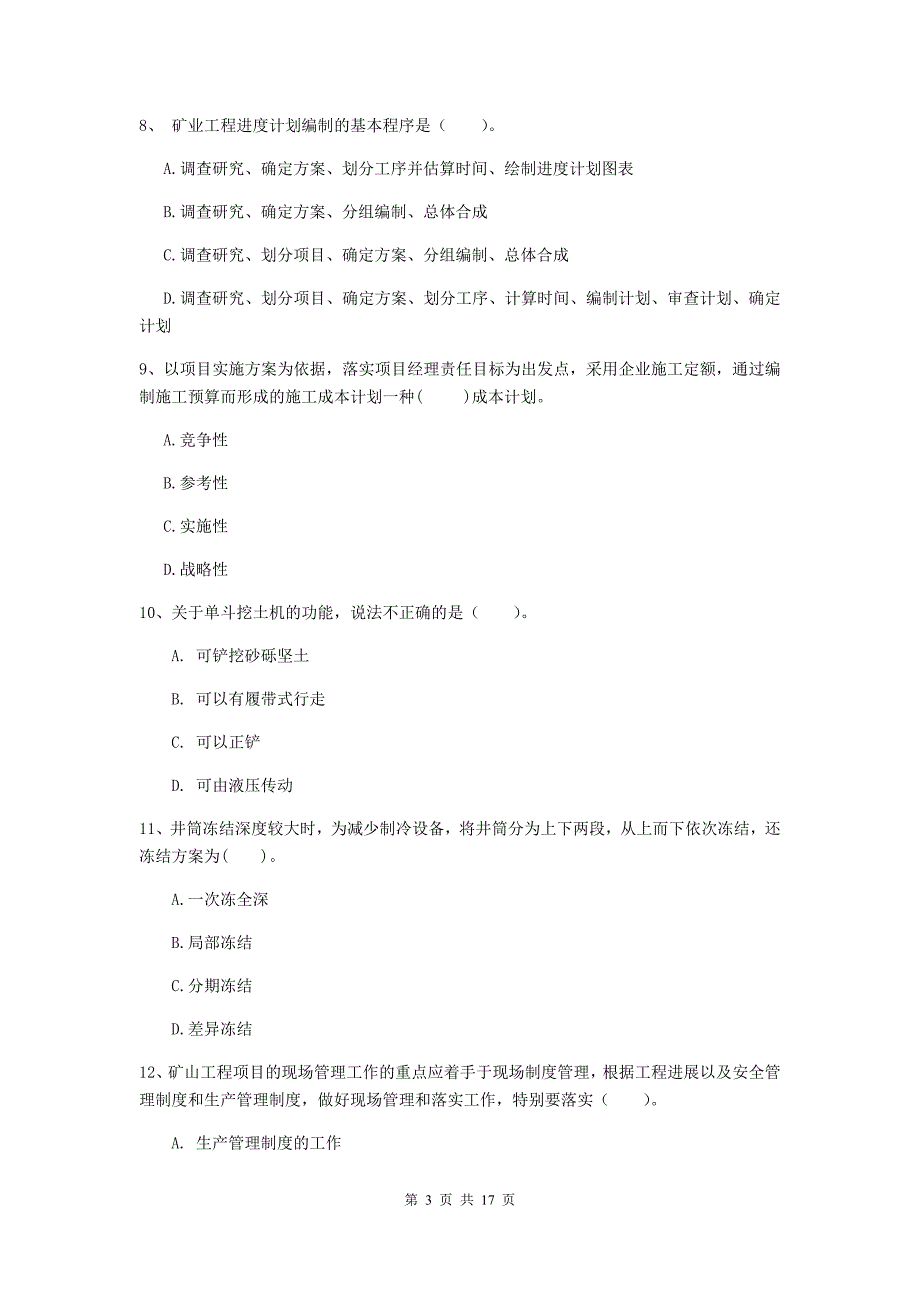 8、 矿业工程进度计划编制的基本程序是（　　）。

A.调查研究、确定方案、划分工序并估算时间、绘制进度计划图表

B.调查研究、确定方案、分组编制、总体合成

C.调查研究、划分项目、确定方案、分组编制、总体合成

D.调查研究、划分项目、确定方案、划分工序、计算时间、编制计划、审查计划、确定计划

9、以项目实施方案为依据，落实项目经理责任目标为出发点，采用企业施工定额，通过编制施工预算而形成的施工成本计划一种(　　)成本计划。

A.竞争性

B.参考性

C.实施性

D.战略性

10、关于单斗挖土机的功能，说法不正确的是（　　）。

A. 可铲挖砂砾坚土

B. 可以有履带式行走

C. 可以正铲

D. 可由液压传动

11、井筒冻结深度较大时，为减少制冷设备，将井筒分为上下两段，从上而下依次冻结，还冻结方案为(　　)。

A.一次冻全深

B.局部冻结

C.分期冻结

D.差异冻结

12、矿山工程项目的现场管理工作的重点应着手于现场制度管理，根据工程进展以及安全管理制度和生产管理制度，做好现场管理和落实工作，特别要落实（　　）。

A. 生产管理制度的工作

第 3 页 共 17 页